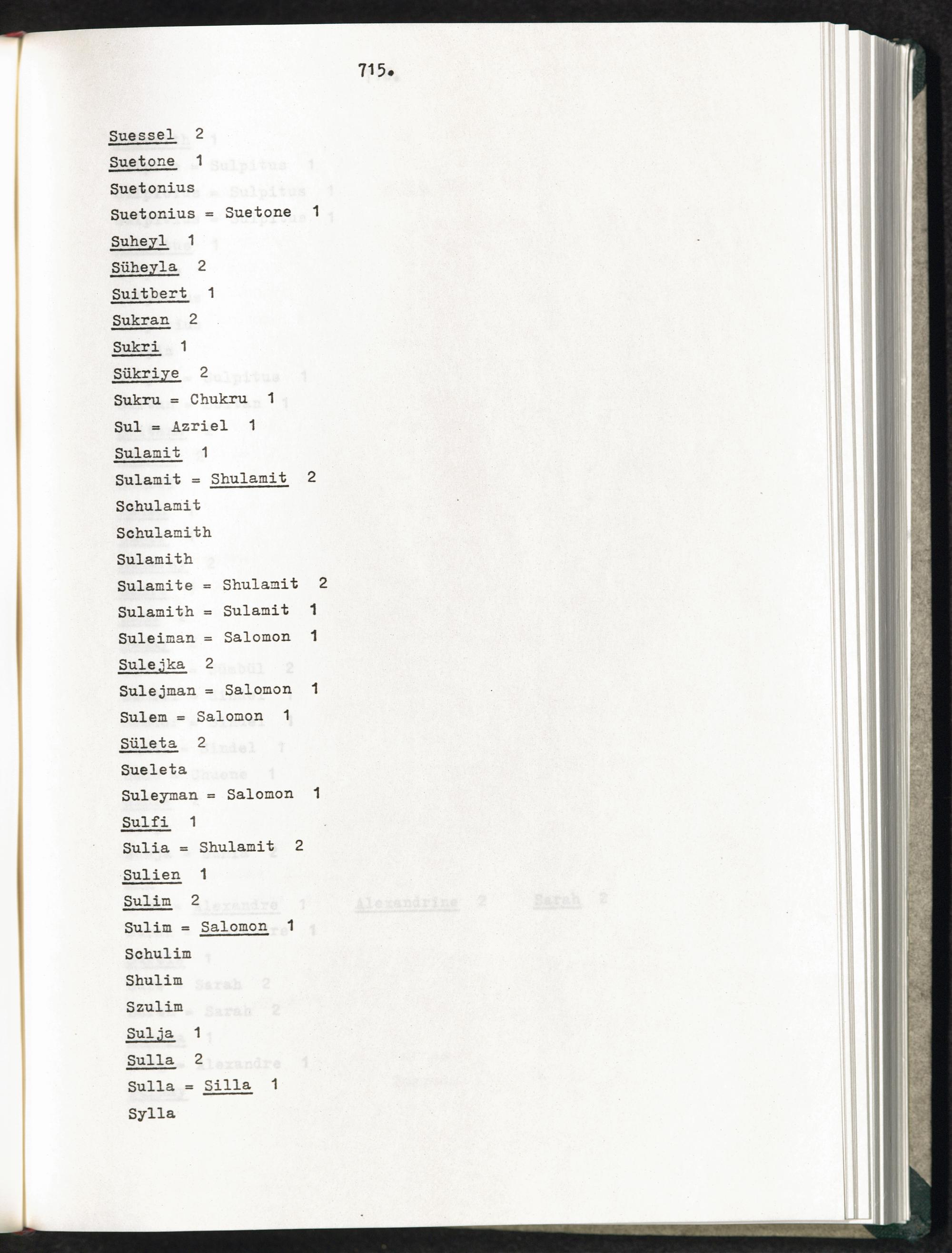 715.

Suessel 2
Suetone 1
Suetonius
Suetonius = Suetone 1
Suheyl 1
Süheyla 2
Suitbert 1
Sukran 2
Sukri 1
Sükriye 2
Sukru = Chukru 1
Sul = Azriel 1
Sulamit 1
Sulamit = Shulamit 2
Schulamit
Schulamith
Sulamith
Sulamite = Shulamit 2
Sulamith = Sulamit 1
Suleiman = Salomon 1
Sulejka 2
Sulejman = Salomon 1
Sulem = Salomon 1
Sületa 2
Sueleta
Suleyman = Salomon 1
Sulfi 1
Sulia = Shulamit 2
Sulien 1
Sulim 2
Sulim = Salomon 1
Schulim
Shulim
Szulim
Sulja 1
Sulla 2
Sulla = Silla 1
Sylla